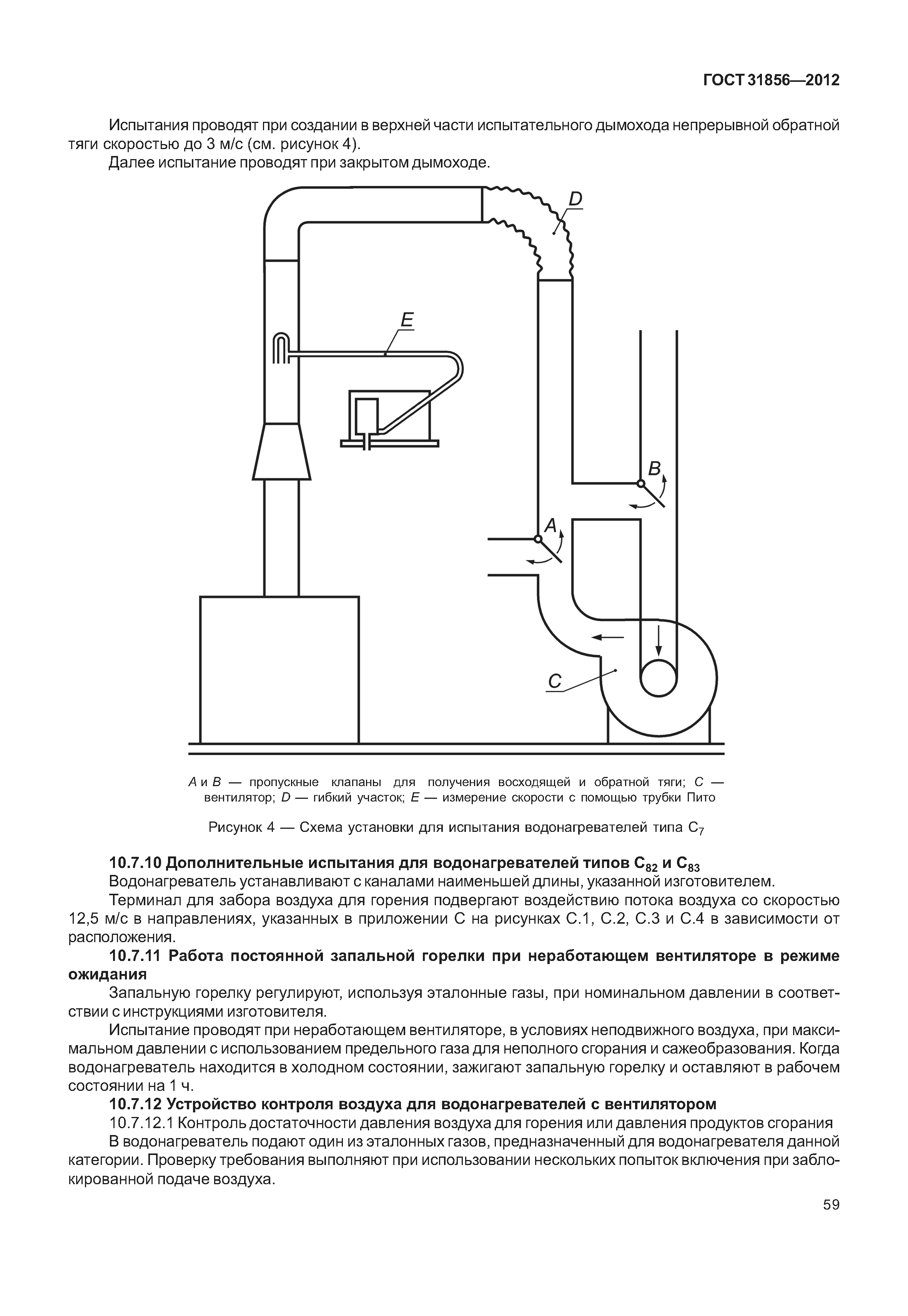 ГОСТ 31856—2012

Испытания проводят при создании в верхней части испытательного дымохода непрерывной обратной тяги скоростью до 3 м/с (см. рисунок 4).

Далее испытание проводят при закрытом дымоходе.

D

E

B

A

C

A и B — пропускные клапаны для получения восходящей и обратной тяги; C — вентилятор; D — гибкий участок; E — измерение скорости с помощью трубки Пито

Рисунок 4 — Схема установки для испытания водонагревателей типа $C_7$

10.7.10 Дополнительные испытания для водонагревателей типов $C_{82}$ и $C_{83}$

Водонагреватель устанавливают с каналами наименьшей длины, указанной изготовителем.

Терминал для забора воздуха для горения подвергают воздействию потока воздуха со скоростью 12,5 м/с в направлениях, указанных в приложении С на рисунках С.1, С.2, С.3 и С.4 в зависимости от расположения.

10.7.11 Работа постоянной запальной горелки при неработающем вентиляторе в режиме ожидания

Запальную горелку регулируют, используя эталонные газы, при номинальном давлении в соответствии с инструкциями изготовителя.

Испытание проводят при неработающем вентиляторе, в условиях неподвижного воздуха, при максимальном давлении с использованием предельного газа для неполного сгорания и сажеобразования. Когда водонагреватель находится в холодном состоянии, зажигают запальную горелку и оставляют в рабочем состоянии на 1 ч.

10.7.12 Устройство контроля воздуха для водонагревателей с вентилятором

10.7.12.1 Контроль достаточности давления воздуха для горения или давления продуктов сгорания

В водонагреватель подают один из эталонных газов, предназначенный для водонагревателя данной категории. Проверку требования выполняют при использовании нескольких попыток включения при заблокированной подаче воздуха.

59